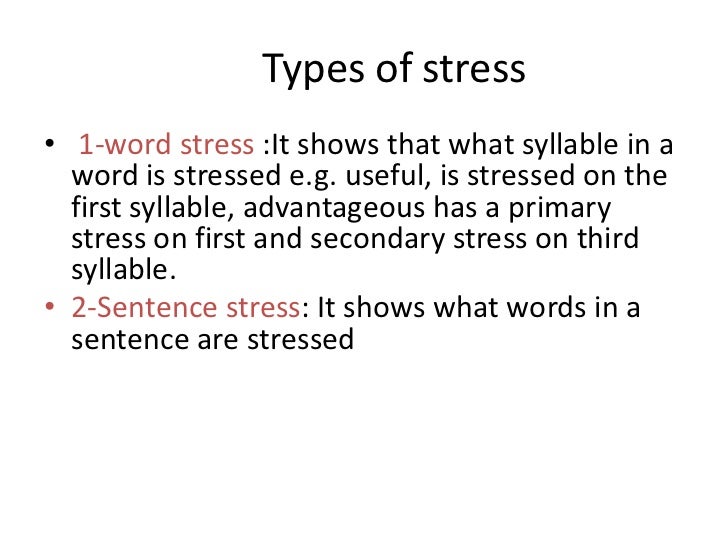 Types of stress

• 1-word stress :It shows that what syllable in a word is stressed e.g. useful, is stressed on the first syllable, advantageous has a primary stress on first and secondary stress on third syllable.
• 2-Sentence stress: It shows what words in a sentence are stressed